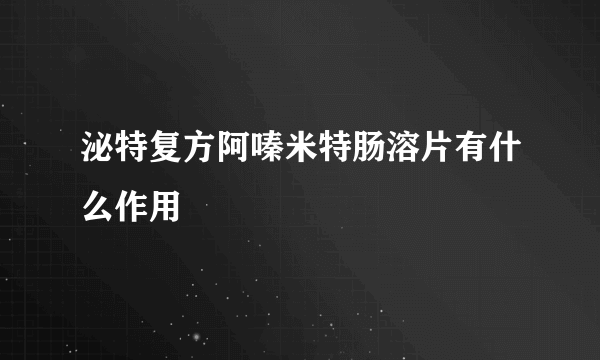 泌特复方阿嗪米特肠溶片有什么作用